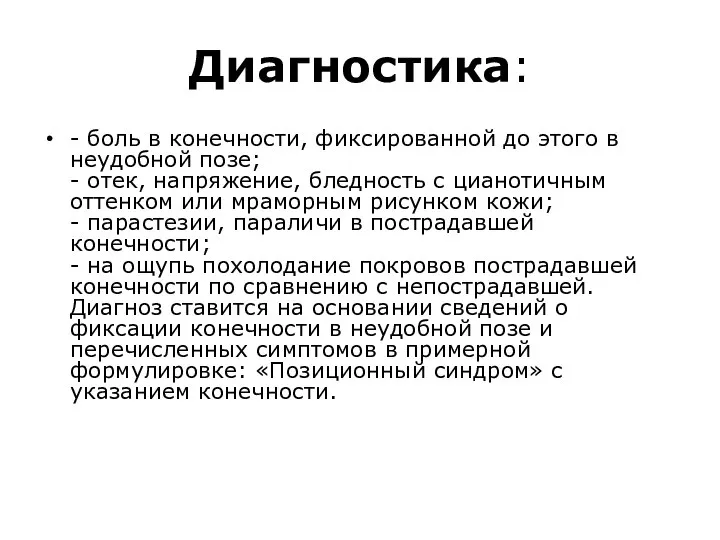 Диагностика:

• - боль в конечности, фиксированной до этого в неудобной позе;
- отек, напряжение, бледность с цианотичным оттенком или мраморным рисунком кожи;
- парастезии, параличи в пострадавшей конечности;
- на ощупь похолодание покровов пострадавшей конечности по сравнению с непострадавшей.
Диагноз ставится на основании сведений о фиксации конечности в неудобной позе и перечисленных симптомов в примерной формулировке: «Позиционный синдром» с указанием конечности.